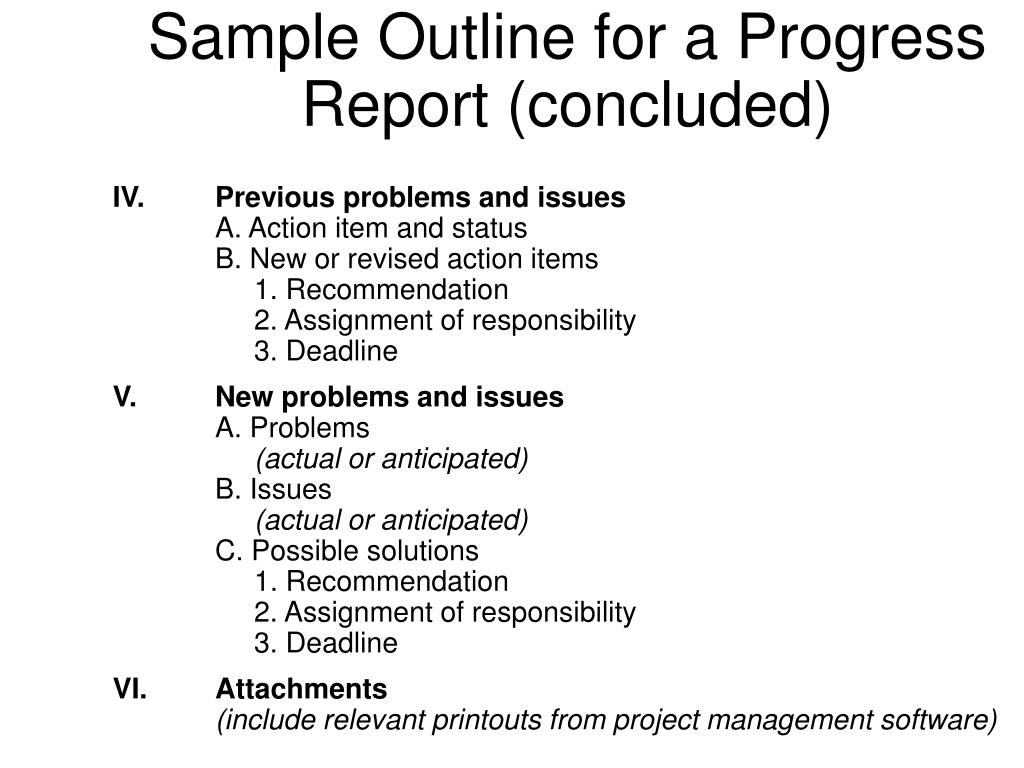 Sample Outline for a Progress Report (concluded)

IV. Previous problems and issues
A. Action item and status
B. New or revised action items
1. Recommendation
2. Assignment of responsibility
3. Deadline

V. New problems and issues
A. Problems
(actual or anticipated)
B. Issues
(actual or anticipated)
C. Possible solutions
1. Recommendation
2. Assignment of responsibility
3. Deadline

VI. Attachments
(include relevant printouts from project management software)